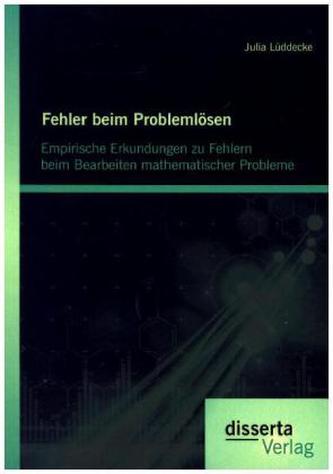 Julia Lüddecke

Fehler beim Problemlösen

Empirische Erkundungen zu Fehlern beim Bearbeiten mathematischer Probleme

disserta
Verlag